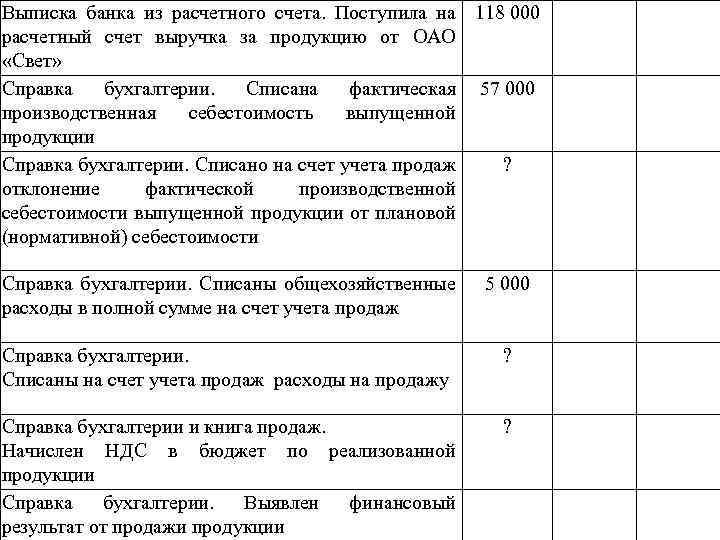 | | | | |
|---|---|---|---|
| Выписка банка из расчетного счета. Поступила на расчетный счет выручка за продукцию от ОАО «Свет» | 118 000 | | |
| Справка бухгалтерии. Списана фактическая производственная себестоимость выпущенной продукции | 57 000 | | |
| Справка бухгалтерии. Списано на счет учета продаж отклонение фактической производственной себестоимости выпущенной продукции от плановой (нормативной) себестоимости | ? | | |
| Справка бухгалтерии. Списаны общехозяйственные расходы в полной сумме на счет учета продаж | 5 000 | | |
| Справка бухгалтерии. Списаны на счет учета продаж расходы на продажу | ? | | |
| Справка бухгалтерии и книга продаж. Начислен НДС в бюджет по реализованной продукции | ? | | |
| Справка бухгалтерии. Выявлен финансовый результат от продажи продукции | | | |